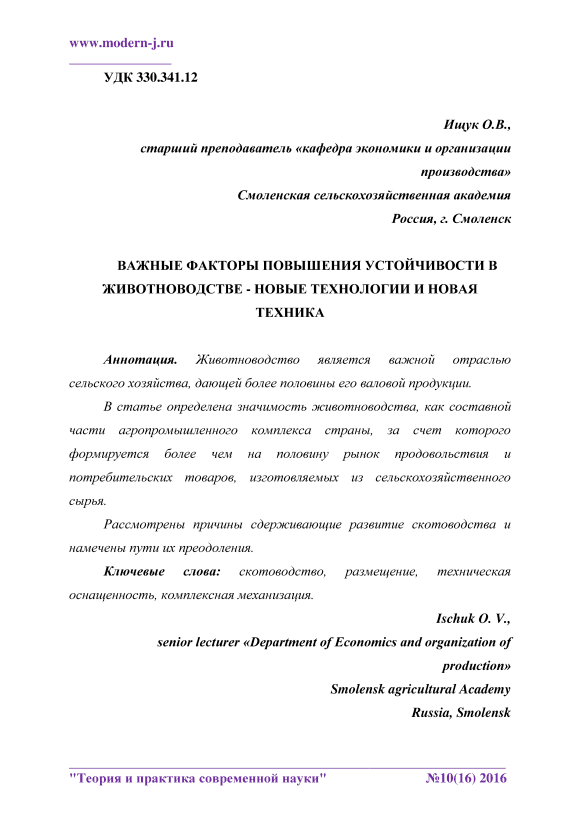 www.modern-j.ru

УДК 330.341.12

Ищук О.В.,
старший преподаватель «кафедра экономики и организации производства»
Смоленская сельскохозяйственная академия
Россия, г. Смоленск

ВАЖНЫЕ ФАКТОРЫ ПОВЫШЕНИЯ УСТОЙЧИВОСТИ В ЖИВОТНОВОДСТВЕ - НОВЫЕ ТЕХНОЛОГИИ И НОВАЯ ТЕХНИКА

Аннотация. Животноводство является важной отраслью сельского хозяйства, дающей более половины его валовой продукции.

В статье определена значимость животноводства, как составной части агропромышленного комплекса страны, за счет которого формируется более чем на половину рынок продовольствия и потребительских товаров, изготовляемых из сельскохозяйственного сырья.

Рассмотрены причины сдерживающие развитие скотоводства и намечены пути их преодоления.

Ключевые слова: скотоводство, размещение, техническая оснащенность, комплексная механизация.

Ischuk O. V.,
senior lecturer «Department of Economics and organization of production»
Smolensk agricultural Academy
Russia, Smolensk

"Теория и практика современной науки" №10(16) 2016